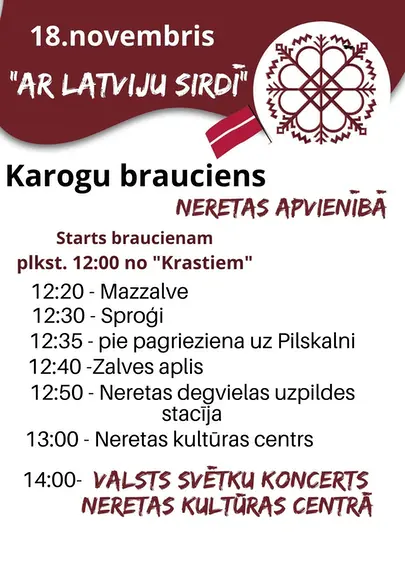 18.novembris

"AR LATVIJU SIRDĪ"

Karogu brauciens

NERETAS APVIENĪBĀ

Starts braucienam

plkst. 12:00 no "Krastiem"

12:20 - Mazzalve

12:30 - Sproģi

12:35 - pie pagrieziena uz Pilskalni

12:40 -Zalves aplis

12:50 - Neretas degvielas uzpildes stacīja

13:00 - Neretas kultūras centrs

14:00- VALSTS SVĒTKU KONCERTS NERETAS KULTŪRAS CENTRĀ